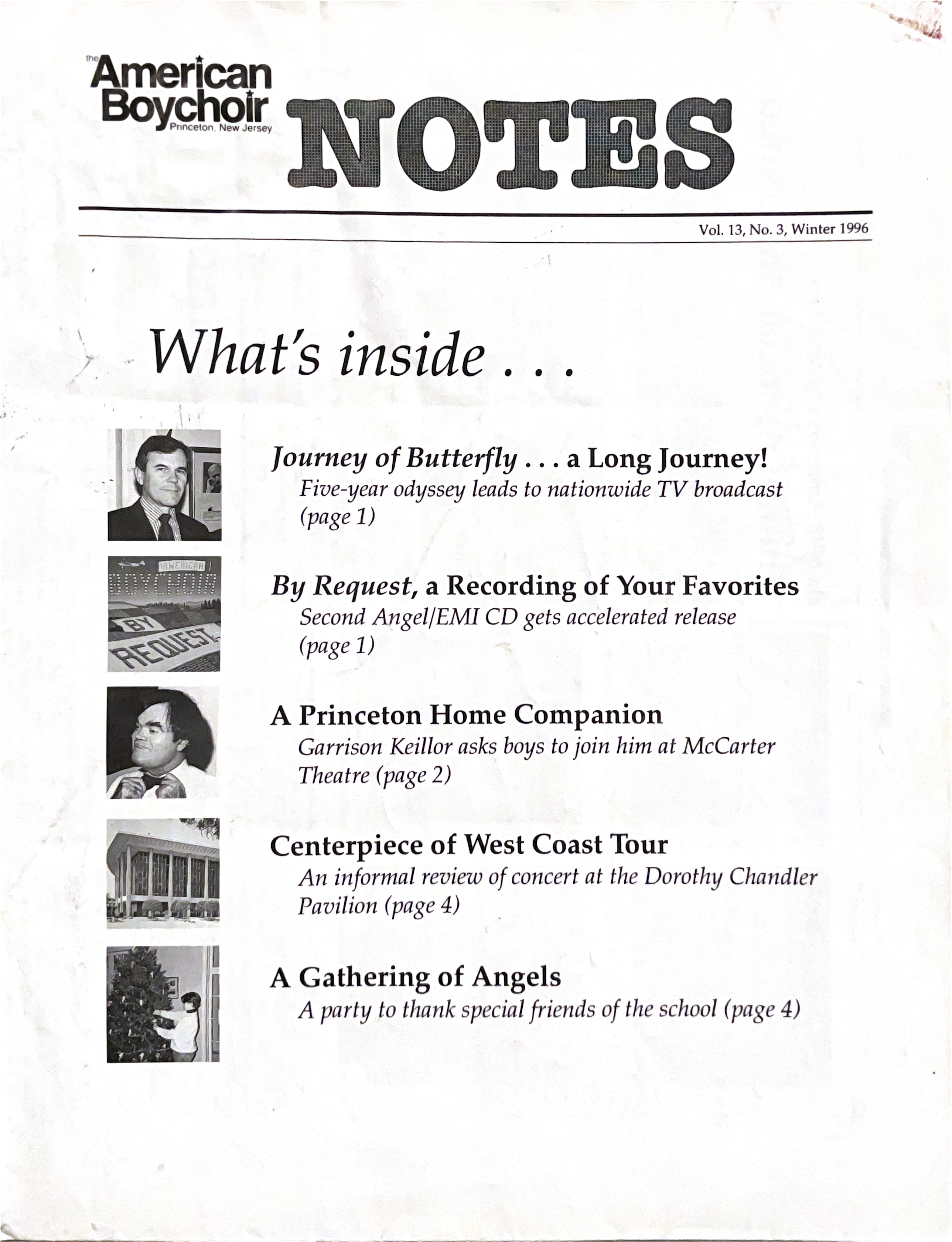 the American Boychoir Princeton, New Jersey

NOTES

Vol. 13, No. 3, Winter 1996

What's inside . . .

Journey of Butterfly . . . a Long Journey!
Five-year odyssey leads to nationwide TV broadcast (page 1)

AMERICAN BOYCHOIR BY REQUEST

By Request, a Recording of Your Favorites
Second Angel/EMI CD gets accelerated release (page 1)

A Princeton Home Companion
Garrison Keillor asks boys to join him at McCarter Theatre (page 2)

Centerpiece of West Coast Tour
An informal review of concert at the Dorothy Chandler Pavilion (page 4)

A Gathering of Angels
A party to thank special friends of the school (page 4)